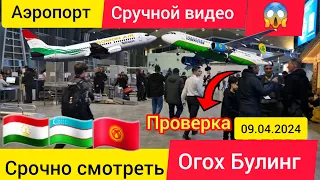 Аэропорт
Сручной видео
Проверка
09.04.2024
Срочно смотреть
Огох Булинг